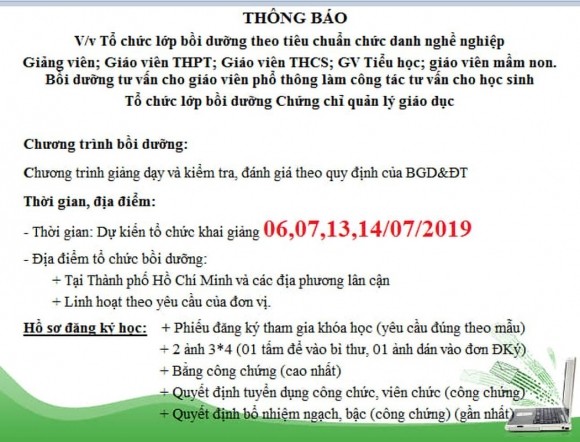 THÔNG BÁO
V/v Tổ chức lớp bồi dưỡng theo tiêu chuẩn chức danh nghề nghiệp
Giảng viên; Giáo viên THPT; Giáo viên THCS; GV Tiểu học; giáo viên mầm non.
Bồi dưỡng tư vấn cho giáo viên phổ thông làm công tác tư vấn cho học sinh
Tổ chức lớp bồi dưỡng Chứng chỉ quản lý giáo dục

Chương trình bồi dưỡng:

Chương trình giảng dạy và kiểm tra, đánh giá theo quy định của BGD&ĐT

Thời gian, địa điểm:

- Thời gian: Dự kiến tổ chức khai giảng 06,07,13,14/07/2019

- Địa điểm tổ chức bồi dưỡng:
+ Tại Thành phố Hồ Chí Minh và các địa phương lân cận
+ Linh hoạt theo yêu cầu của đơn vị.

Hồ sơ đăng ký học: + Phiếu đăng ký tham gia khóa học (yêu cầu đúng theo mẫu)
+ 2 ảnh 3*4 (01 tấm để vào bì thư, 01 ảnh dán vào đơn ĐKý)
+ Bằng công chứng (cao nhất)
+ Quyết định tuyển dụng công chức, viên chức (công chứng)
+ Quyết định bổ nhiệm ngạch, bậc (công chứng) (gần nhất)